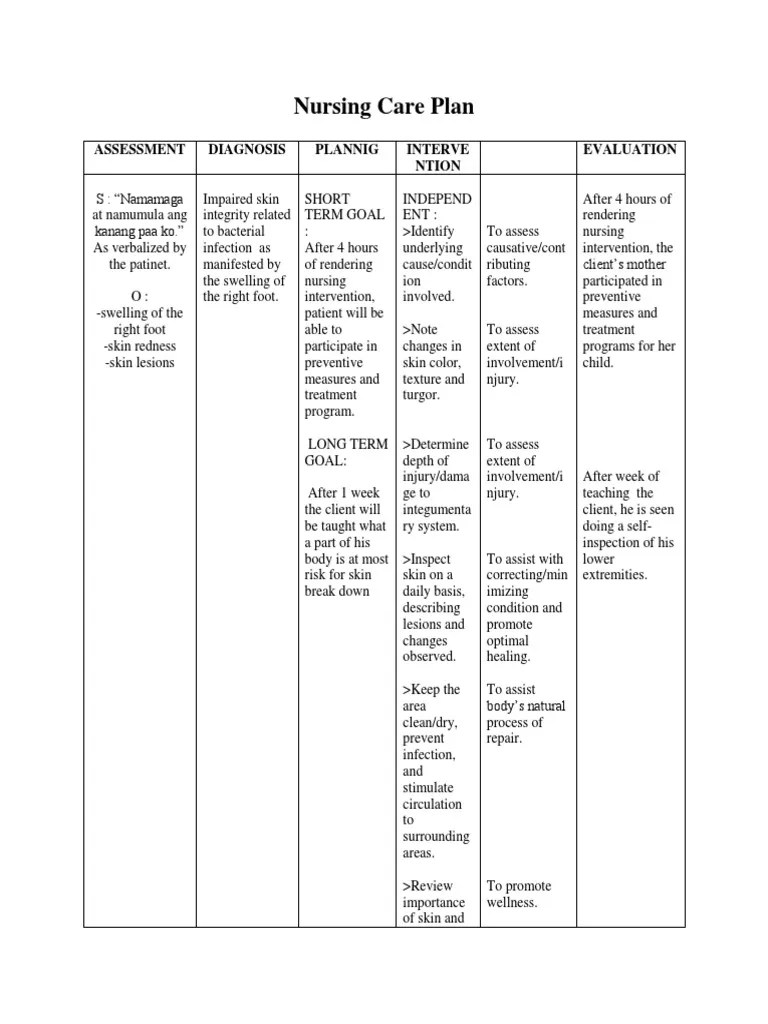 Nursing Care Plan

| ASSESSMENT | DIAGNOSIS | PLANNIG | INTERVENTION | | EVALUATION |
|---|---|---|---|---|---|
| S : "Namamaga at namumula ang kanang paa ko." As verbalized by the patinet. O : -swelling of the right foot -skin redness -skin lesions | Impaired skin integrity related to bacterial infection as manifested by the swelling of the right foot. | SHORT TERM GOAL : After 4 hours of rendering nursing intervention, patient will be able to participate in preventive measures and treatment program. LONG TERM GOAL: After 1 week the client will be taught what a part of his body is at most risk for skin break down | INDEPENDENT : >Identify underlying cause/condition involved. >Note changes in skin color, texture and turgor. >Determine depth of injury/damage to integumentary system. >Inspect skin on a daily basis, describing lesions and changes observed. >Keep the area clean/dry, prevent infection, and stimulate circulation to surrounding areas. >Review importance of skin and | To assess causative/contributing factors. To assess extent of involvement/injury. To assess extent of involvement/injury. To assist with correcting/minimizing condition and promote optimal healing. To assist body's natural process of repair. To promote wellness. | After 4 hours of rendering nursing intervention, the client's mother participated in preventive measures and treatment programs for her child. After week of teaching the client, he is seen doing a self-inspection of his lower extremities. |